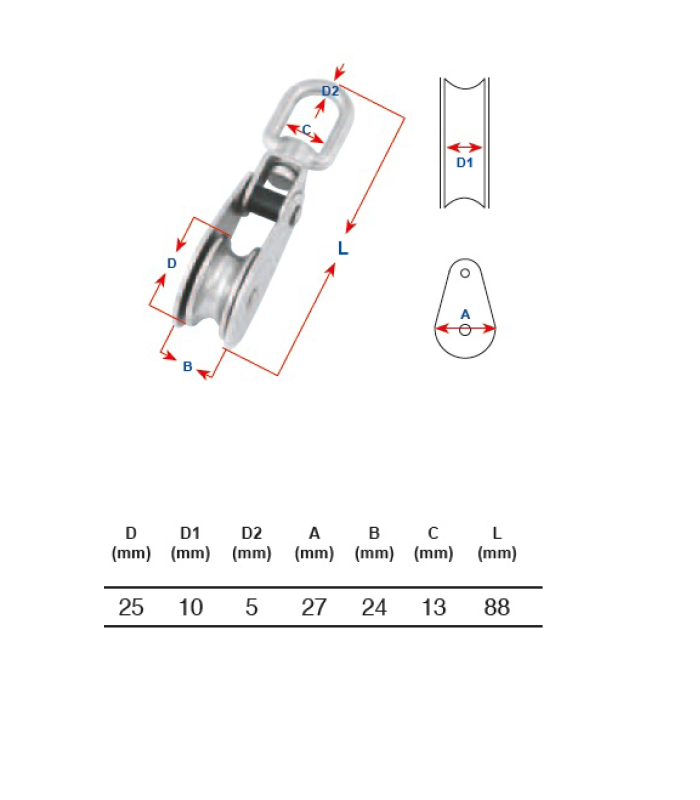 D2
C
D1
L
D
A
B

| D (mm) | D1 (mm) | D2 (mm) | A (mm) | B (mm) | C (mm) | L (mm) |
|---|---|---|---|---|---|---|
| 25 | 10 | 5 | 27 | 24 | 13 | 88 |